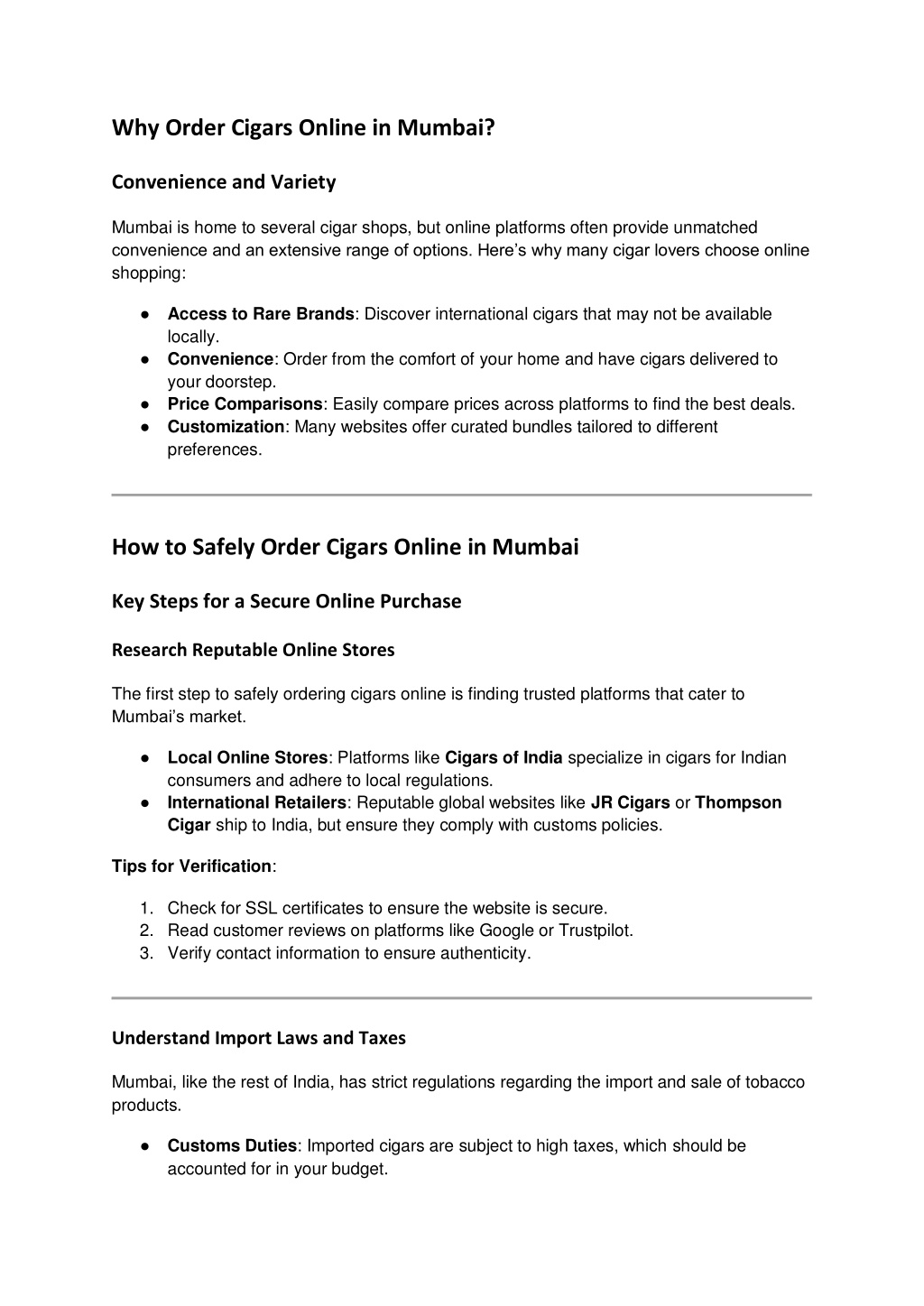 Why Order Cigars Online in Mumbai?

Convenience and Variety

Mumbai is home to several cigar shops, but online platforms often provide unmatched convenience and an extensive range of options. Here's why many cigar lovers choose online shopping:

● Access to Rare Brands: Discover international cigars that may not be available locally.
● Convenience: Order from the comfort of your home and have cigars delivered to your doorstep.
● Price Comparisons: Easily compare prices across platforms to find the best deals.
● Customization: Many websites offer curated bundles tailored to different preferences.

How to Safely Order Cigars Online in Mumbai

Key Steps for a Secure Online Purchase

Research Reputable Online Stores

The first step to safely ordering cigars online is finding trusted platforms that cater to Mumbai's market.

● Local Online Stores: Platforms like Cigars of India specialize in cigars for Indian consumers and adhere to local regulations.
● International Retailers: Reputable global websites like JR Cigars or Thompson Cigar ship to India, but ensure they comply with customs policies.

Tips for Verification:

1. Check for SSL certificates to ensure the website is secure.
2. Read customer reviews on platforms like Google or Trustpilot.
3. Verify contact information to ensure authenticity.

Understand Import Laws and Taxes

Mumbai, like the rest of India, has strict regulations regarding the import and sale of tobacco products.

● Customs Duties: Imported cigars are subject to high taxes, which should be accounted for in your budget.